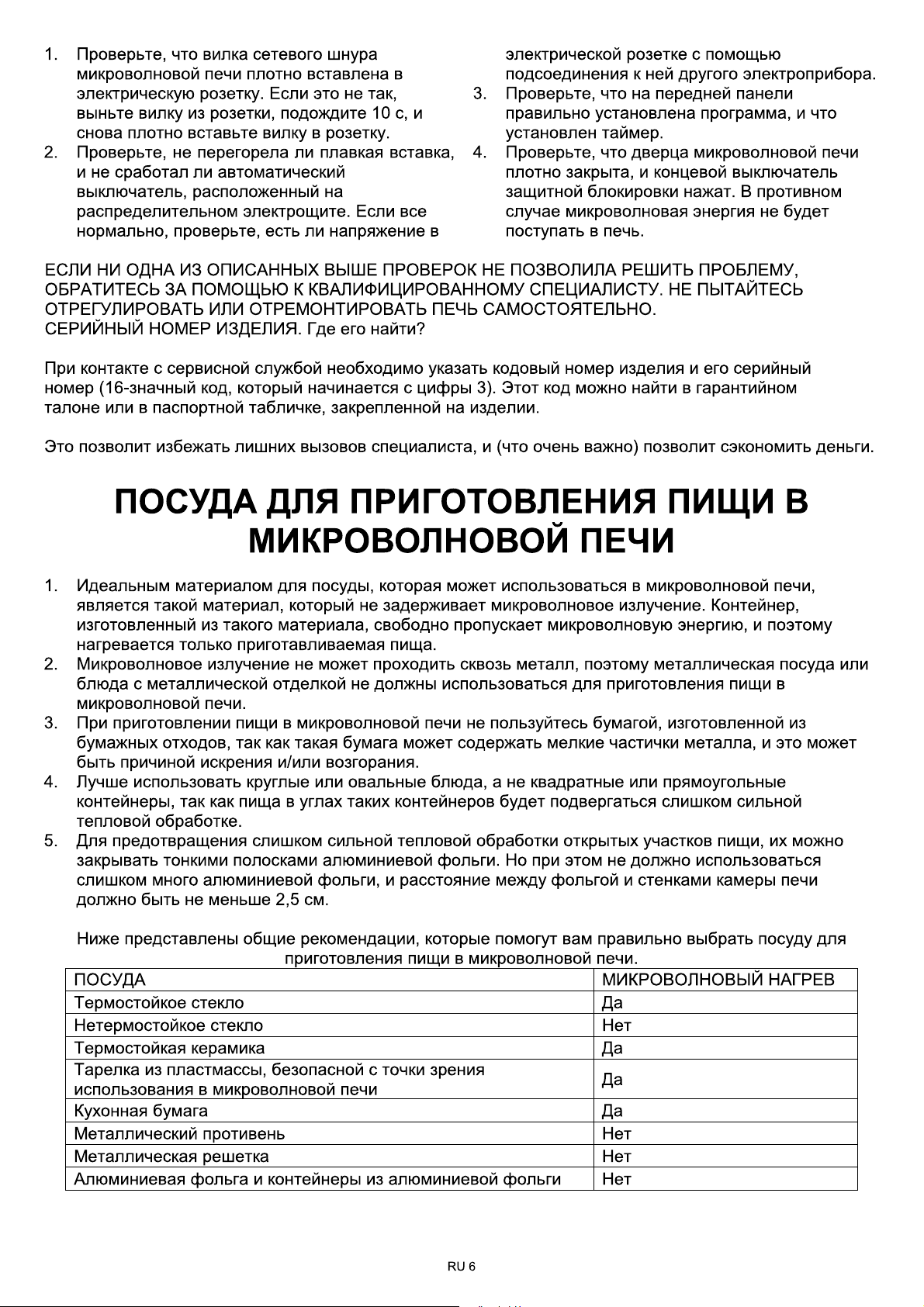 1. Проверьте, что вилка сетевого шнура микроволновой печи плотно вставлена в электрическую розетку. Если это не так, выньте вилку из розетки, подождите 10 с, и снова плотно вставьте вилку в розетку.
2. Проверьте, не перегорела ли плавкая вставка, и не сработал ли автоматический выключатель, расположенный на распределительном электрощите. Если все нормально, проверьте, есть ли напряжение в электрической розетке с помощью подсоединения к ней другого электроприбора.
3. Проверьте, что на передней панели правильно установлена программа, и что установлен таймер.
4. Проверьте, что дверца микроволновой печи плотно закрыта, и концевой выключатель защитной блокировки нажат. В противном случае микроволновая энергия не будет поступать в печь.

ЕСЛИ НИ ОДНА ИЗ ОПИСАННЫХ ВЫШЕ ПРОВЕРОК НЕ ПОЗВОЛИЛА РЕШИТЬ ПРОБЛЕМУ, ОБРАТИТЕСЬ ЗА ПОМОЩЬЮ К КВАЛИФИЦИРОВАННОМУ СПЕЦИАЛИСТУ. НЕ ПЫТАЙТЕСЬ ОТРЕГУЛИРОВАТЬ ИЛИ ОТРЕМОНТИРОВАТЬ ПЕЧЬ САМОСТОЯТЕЛЬНО.
СЕРИЙНЫЙ НОМЕР ИЗДЕЛИЯ. Где его найти?

При контакте с сервисной службой необходимо указать кодовый номер изделия и его серийный номер (16-значный код, который начинается с цифры 3). Этот код можно найти в гарантийном талоне или в паспортной табличке, закрепленной на изделии.

Это позволит избежать лишних вызовов специалиста, и (что очень важно) позволит сэкономить деньги.

ПОСУДА ДЛЯ ПРИГОТОВЛЕНИЯ ПИЩИ В МИКРОВОЛНОВОЙ ПЕЧИ

1. Идеальным материалом для посуды, которая может использоваться в микроволновой печи, является такой материал, который не задерживает микроволновое излучение. Контейнер, изготовленный из такого материала, свободно пропускает микроволновую энергию, и поэтому нагревается только приготавливаемая пища.
2. Микроволновое излучение не может проходить сквозь металл, поэтому металлическая посуда или блюда с металлической отделкой не должны использоваться для приготовления пищи в микроволновой печи.
3. При приготовлении пищи в микроволновой печи не пользуйтесь бумагой, изготовленной из бумажных отходов, так как такая бумага может содержать мелкие частички металла, и это может быть причиной искрения и/или возгорания.
4. Лучше использовать круглые или овальные блюда, а не квадратные или прямоугольные контейнеры, так как пища в углах таких контейнеров будет подвергаться слишком сильной тепловой обработке.
5. Для предотвращения слишком сильной тепловой обработки открытых участков пищи, их можно закрывать тонкими полосками алюминиевой фольги. Но при этом не должно использоваться слишком много алюминиевой фольги, и расстояние между фольгой и стенками камеры печи должно быть не меньше 2,5 см.

Ниже представлены общие рекомендации, которые помогут вам правильно выбрать посуду для приготовления пищи в микроволновой печи.

| ПОСУДА | МИКРОВОЛНОВЫЙ НАГРЕВ |
|---|---|
| Термостойкое стекло | Да |
| Нетермостойкое стекло | Нет |
| Термостойкая керамика | Да |
| Тарелка из пластмассы, безопасной с точки зрения использования в микроволновой печи | Да |
| Кухонная бумага | Да |
| Металлический противень | Нет |
| Металлическая решетка | Нет |
| Алюминиевая фольга и контейнеры из алюминиевой фольги | Нет |

RU 6